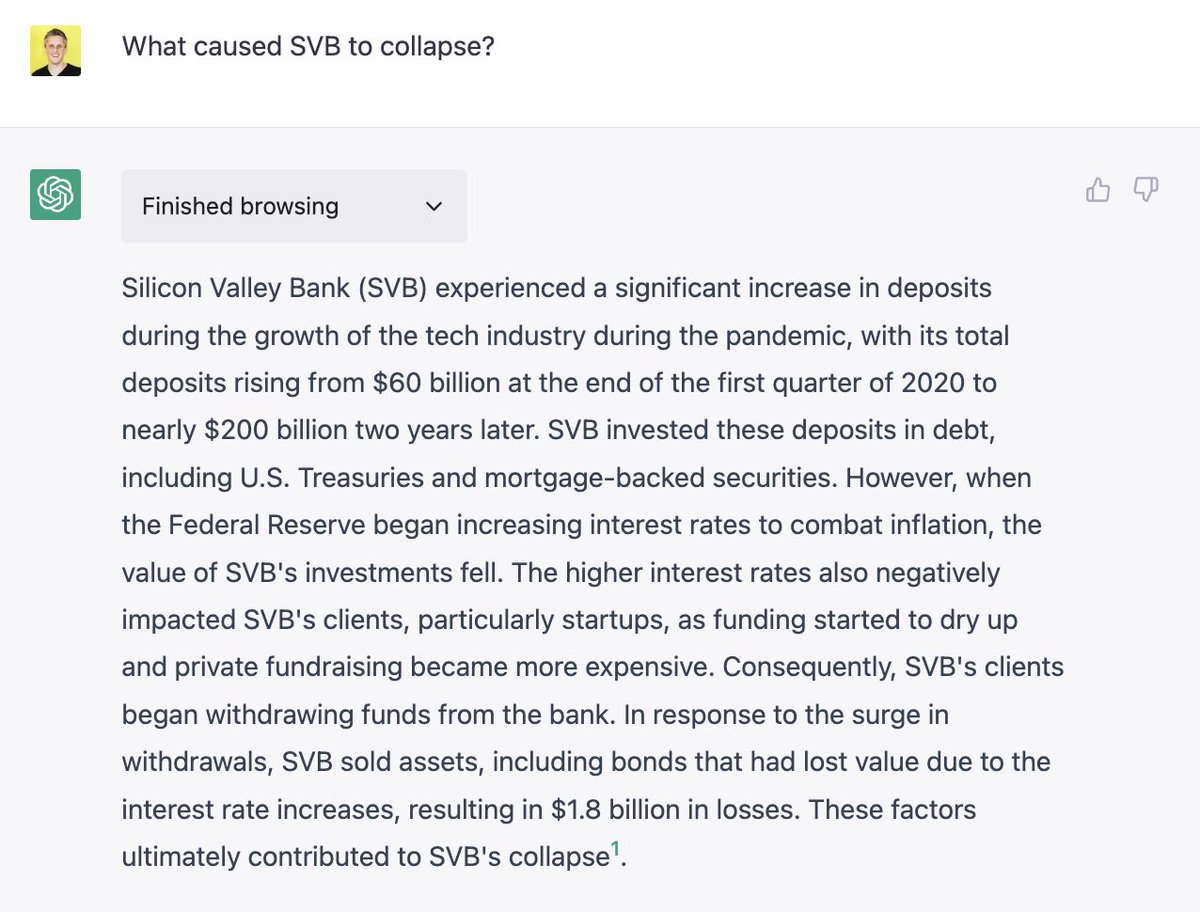 What caused SVB to collapse?

Finished browsing

Silicon Valley Bank (SVB) experienced a significant increase in deposits during the growth of the tech industry during the pandemic, with its total deposits rising from \$60 billion at the end of the first quarter of 2020 to nearly \$200 billion two years later. SVB invested these deposits in debt, including U.S. Treasuries and mortgage-backed securities. However, when the Federal Reserve began increasing interest rates to combat inflation, the value of SVB's investments fell. The higher interest rates also negatively impacted SVB's clients, particularly startups, as funding started to dry up and private fundraising became more expensive. Consequently, SVB's clients began withdrawing funds from the bank. In response to the surge in withdrawals, SVB sold assets, including bonds that had lost value due to the interest rate increases, resulting in \$1.8 billion in losses. These factors ultimately contributed to SVB's collapse$^1$.